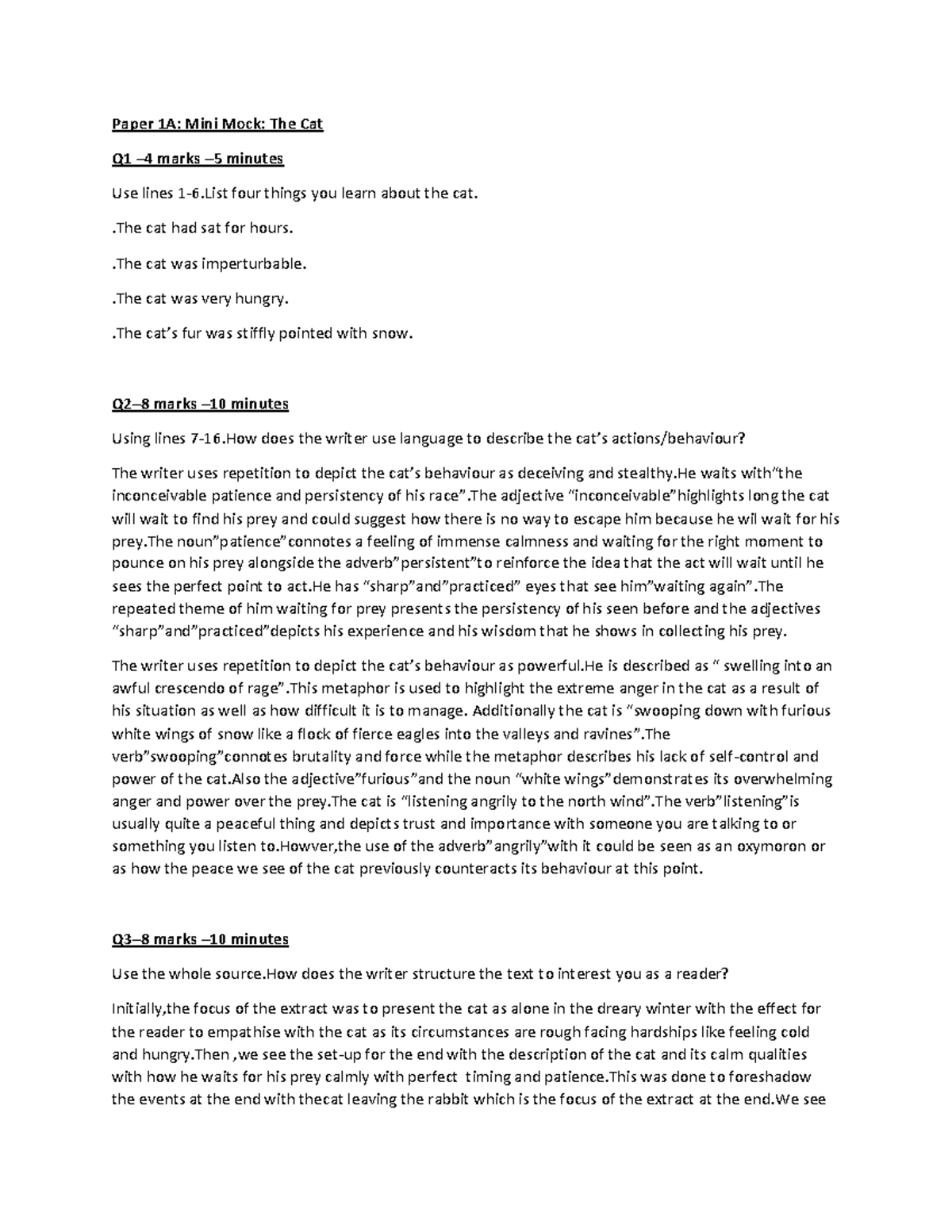 Paper 1A: Mini Mock: The Cat

Q1 –4 marks –5 minutes

Use lines 1-6.List four things you learn about the cat.

.The cat had sat for hours.

.The cat was imperturbable.

.The cat was very hungry.

.The cat's fur was stiffly pointed with snow.

Q2–8 marks –10 minutes

Using lines 7-16.How does the writer use language to describe the cat's actions/behaviour?

The writer uses repetition to depict the cat's behaviour as deceiving and stealthy.He waits with"the inconceivable patience and persistency of his race".The adjective "inconceivable"highlights long the cat will wait to find his prey and could suggest how there is no way to escape him because he wil wait for his prey.The noun"patience"connotes a feeling of immense calmness and waiting for the right moment to pounce on his prey alongside the adverb"persistent"to reinforce the idea that the act will wait until he sees the perfect point to act.He has "sharp"and"practiced" eyes that see him"waiting again".The repeated theme of him waiting for prey presents the persistency of his seen before and the adjectives "sharp"and"practiced"depicts his experience and his wisdom that he shows in collecting his prey.

The writer uses repetition to depict the cat's behaviour as powerful.He is described as " swelling into an awful crescendo of rage".This metaphor is used to highlight the extreme anger in the cat as a result of his situation as well as how difficult it is to manage. Additionally the cat is "swooping down with furious white wings of snow like a flock of fierce eagles into the valleys and ravines".The verb"swooping"connotes brutality and force while the metaphor describes his lack of self-control and power of the cat.Also the adjective"furious"and the noun "white wings"demonstrates its overwhelming anger and power over the prey.The cat is "listening angrily to the north wind".The verb"listening"is usually quite a peaceful thing and depicts trust and importance with someone you are talking to or something you listen to.Howver,the use of the adverb"angrily"with it could be seen as an oxymoron or as how the peace we see of the cat previously counteracts its behaviour at this point.

Q3–8 marks –10 minutes

Use the whole source.How does the writer structure the text to interest you as a reader?

Initially,the focus of the extract was to present the cat as alone in the dreary winter with the effect for the reader to empathise with the cat as its circumstances are rough facing hardships like feeling cold and hungry.Then ,we see the set-up for the end with the description of the cat and its calm qualities with how he waits for his prey calmly with perfect timing and patience.This was done to foreshadow the events at the end with thecat leaving the rabbit which is the focus of the extract at the end.We see